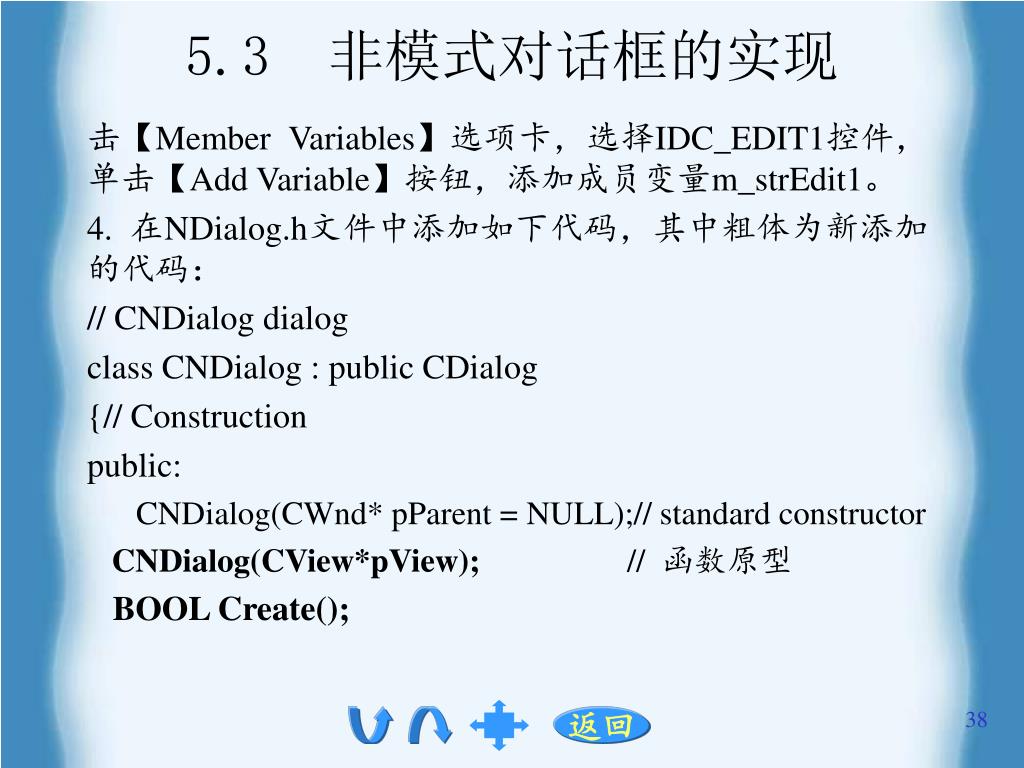 5.3　非模式对话框的实现

击【Member Variables】选项卡，选择IDC_EDIT1控件，单击【Add Variable】按钮，添加成员变量m_strEdit1。

4. 在NDialog.h文件中添加如下代码，其中粗体为新添加的代码：

// CNDialog dialog

class CNDialog : public CDialog

{// Construction

public:

CNDialog(CWnd* pParent = NULL);// standard constructor

CNDialog(CView*pView);　　　　// 函数原型

BOOL Create();

返回

38